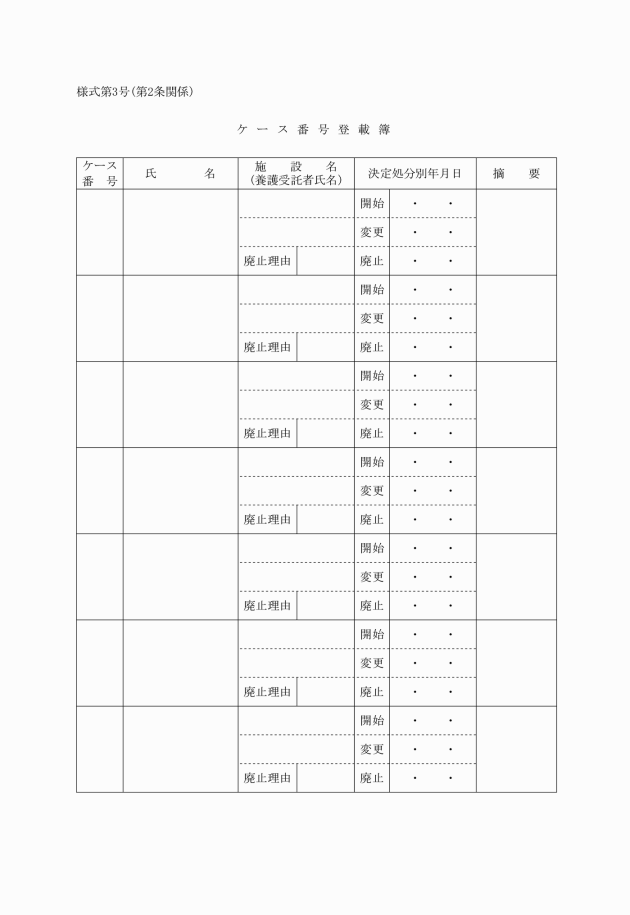 様式第3号(第2条関係)

ケース番号登載簿

| ケース番号 | 氏名 | 施設名(養護受託者氏名) | | 決定処分別年月日 | | 摘要 |
|---|---|---|---|---|---|---|
| | | | | 開始 | ・ ・ | |
| | | | | 変更 | ・ ・ | |
| | | 廃止理由 | | 廃止 | ・ ・ | |
| | | | | 開始 | ・ ・ | |
| | | | | 変更 | ・ ・ | |
| | | 廃止理由 | | 廃止 | ・ ・ | |
| | | | | 開始 | ・ ・ | |
| | | | | 変更 | ・ ・ | |
| | | 廃止理由 | | 廃止 | ・ ・ | |
| | | | | 開始 | ・ ・ | |
| | | | | 変更 | ・ ・ | |
| | | 廃止理由 | | 廃止 | ・ ・ | |
| | | | | 開始 | ・ ・ | |
| | | | | 変更 | ・ ・ | |
| | | 廃止理由 | | 廃止 | ・ ・ | |
| | | | | 開始 | ・ ・ | |
| | | | | 変更 | ・ ・ | |
| | | 廃止理由 | | 廃止 | ・ ・ | |
| | | | | 開始 | ・ ・ | |
| | | | | 変更 | ・ ・ | |
| | | 廃止理由 | | 廃止 | ・ ・ | |